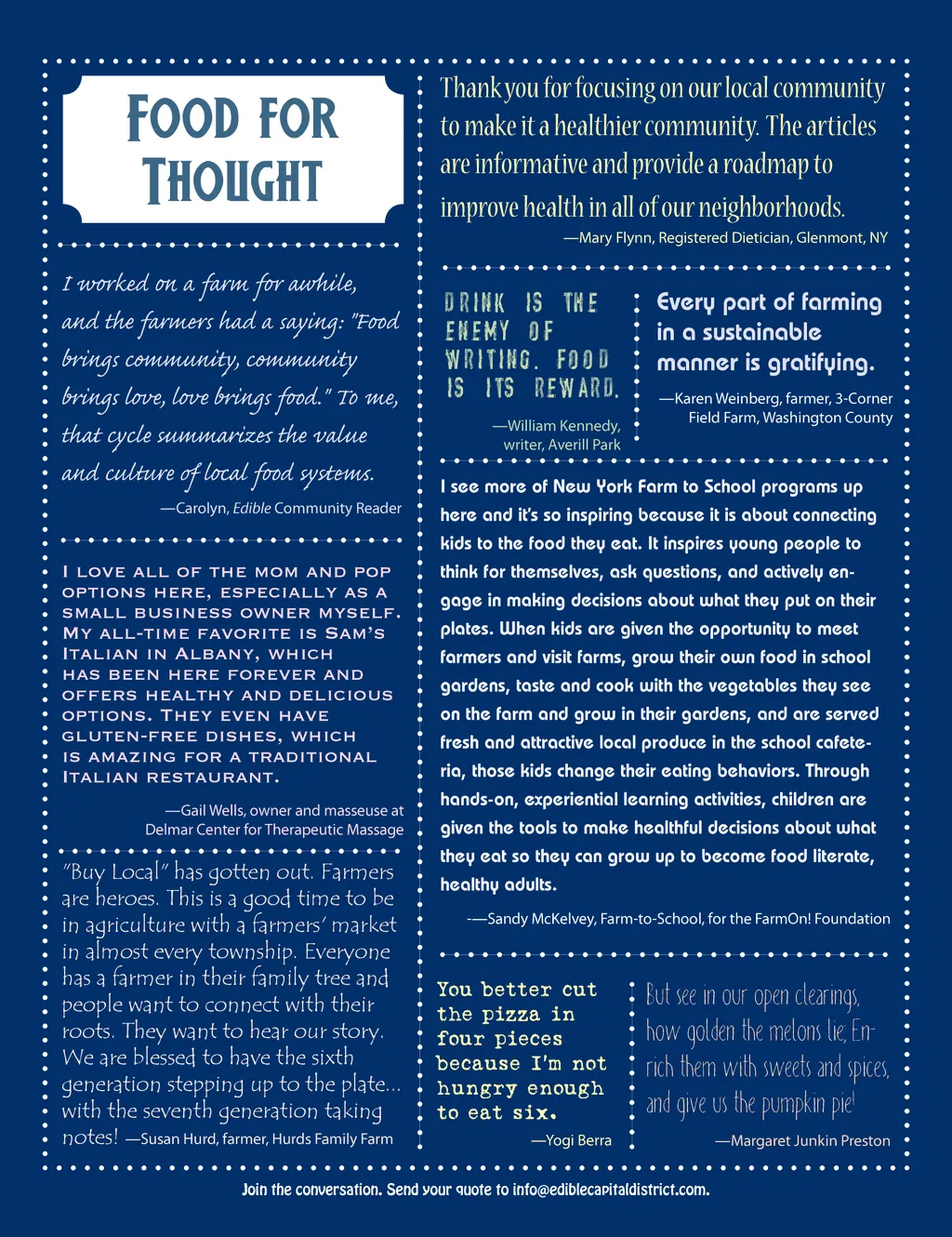 FOOD FOR THOUGHT

I worked on a farm for awhile, and the farmers had a saying: "Food brings community, community brings love, love brings food." To me, that cycle summarizes the value and culture of local food systems.

—Carolyn, Edible Community Reader

I LOVE ALL OF THE MOM AND POP OPTIONS HERE, ESPECIALLY AS A SMALL BUSINESS OWNER MYSELF. MY ALL-TIME FAVORITE IS SAM'S ITALIAN IN ALBANY, WHICH HAS BEEN HERE FOREVER AND OFFERS HEALTHY AND DELICIOUS OPTIONS. THEY EVEN HAVE GLUTEN-FREE DISHES, WHICH IS AMAZING FOR A TRADITIONAL ITALIAN RESTAURANT.

—Gail Wells, owner and masseuse at Delmar Center for Therapeutic Massage

"Buy Local" has gotten out. Farmers are heroes. This is a good time to be in agriculture with a farmers' market in almost every township. Everyone has a farmer in their family tree and people want to connect with their roots. They want to hear our story. We are blessed to have the sixth generation stepping up to the plate... with the seventh generation taking notes! —Susan Hurd, farmer, Hurds Family Farm

Thank you for focusing on our local community to make it a healthier community. The articles are informative and provide a roadmap to improve health in all of our neighborhoods.

—Mary Flynn, Registered Dietician, Glenmont, NY

DRINK IS THE ENEMY OF WRITING. FOOD IS ITS REWARD.

—William Kennedy, writer, Averill Park

Every part of farming in a sustainable manner is gratifying.

—Karen Weinberg, farmer, 3-Corner Field Farm, Washington County

I see more of New York Farm to School programs up here and it's so inspiring because it is about connecting kids to the food they eat. It inspires young people to think for themselves, ask questions, and actively engage in making decisions about what they put on their plates. When kids are given the opportunity to meet farmers and visit farms, grow their own food in school gardens, taste and cook with the vegetables they see on the farm and grow in their gardens, and are served fresh and attractive local produce in the school cafeteria, those kids change their eating behaviors. Through hands-on, experiential learning activities, children are given the tools to make healthful decisions about what they eat so they can grow up to become food literate, healthy adults.

-—Sandy McKelvey, Farm-to-School, for the FarmOn! Foundation

You better cut the pizza in four pieces because I'm not hungry enough to eat six.

—Yogi Berra

But see in our open clearings, how golden the melons lie; Enrich them with sweets and spices, and give us the pumpkin pie!

—Margaret Junkin Preston

Join the conversation. Send your quote to info@ediblecapitaldistrict.com.